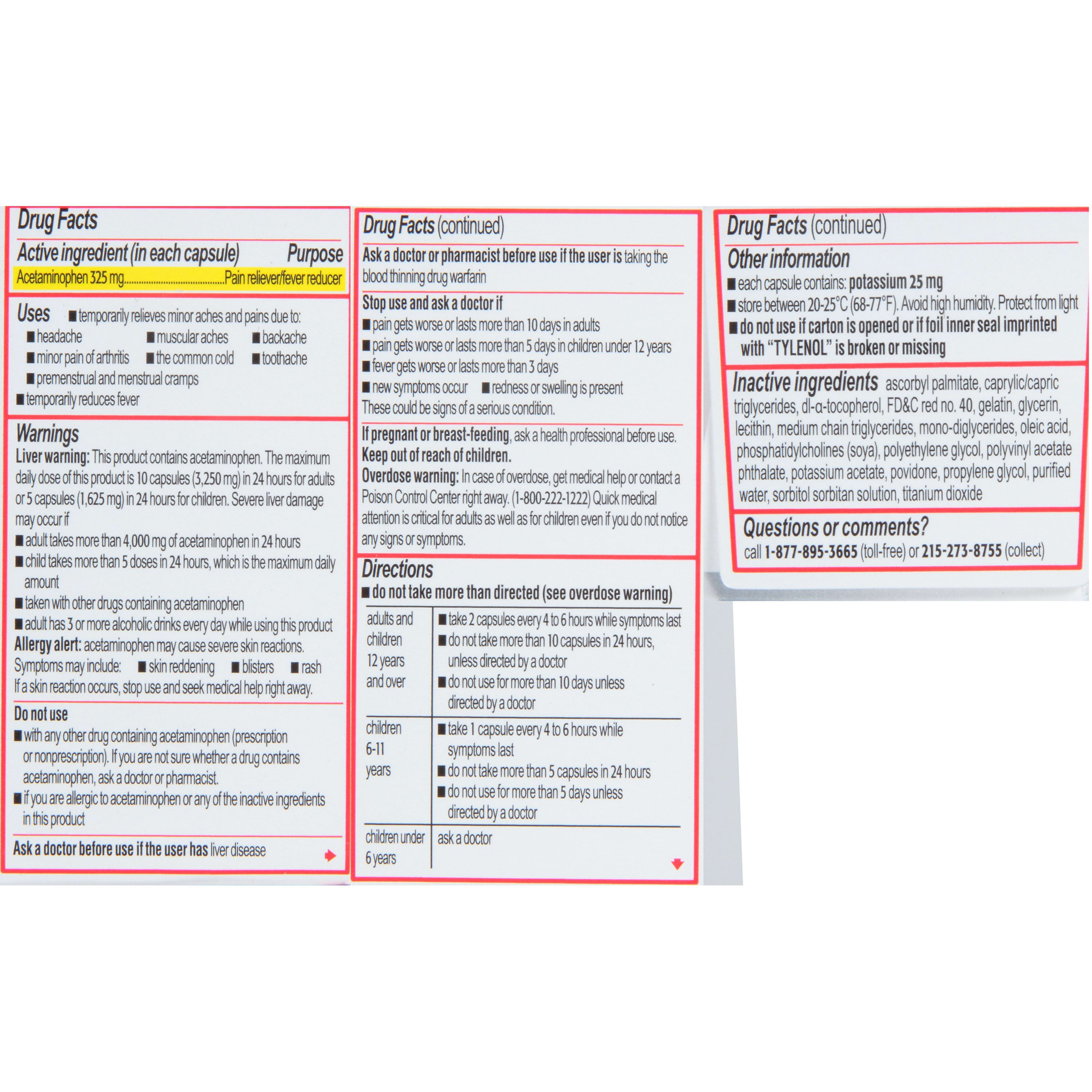 Drug Facts

Active ingredient (in each capsule) Purpose
Acetaminophen 325 mg..........................................Pain reliever/fever reducer

Uses ■ temporarily relieves minor aches and pains due to:
■ headache ■ muscular aches ■ backache
■ minor pain of arthritis ■ the common cold ■ toothache
■ premenstrual and menstrual cramps
■ temporarily reduces fever

Warnings
Liver warning: This product contains acetaminophen. The maximum daily dose of this product is 10 capsules (3,250 mg) in 24 hours for adults or 5 capsules (1,625 mg) in 24 hours for children. Severe liver damage may occur if
■ adult takes more than 4,000 mg of acetaminophen in 24 hours
■ child takes more than 5 doses in 24 hours, which is the maximum daily amount
■ taken with other drugs containing acetaminophen
■ adult has 3 or more alcoholic drinks every day while using this product
Allergy alert: acetaminophen may cause severe skin reactions. Symptoms may include: ■ skin reddening ■ blisters ■ rash
If a skin reaction occurs, stop use and seek medical help right away.

Do not use
■ with any other drug containing acetaminophen (prescription or nonprescription). If you are not sure whether a drug contains acetaminophen, ask a doctor or pharmacist.
■ if you are allergic to acetaminophen or any of the inactive ingredients in this product

Ask a doctor before use if the user has liver disease

Drug Facts (continued)
Ask a doctor or pharmacist before use if the user is taking the blood thinning drug warfarin

Stop use and ask a doctor if
■ pain gets worse or lasts more than 10 days in adults
■ pain gets worse or lasts more than 5 days in children under 12 years
■ fever gets worse or lasts more than 3 days
■ new symptoms occur ■ redness or swelling is present
These could be signs of a serious condition.

If pregnant or breast-feeding, ask a health professional before use.
Keep out of reach of children.
Overdose warning: In case of overdose, get medical help or contact a Poison Control Center right away. (1-800-222-1222) Quick medical attention is critical for adults as well as for children even if you do not notice any signs or symptoms.

Directions
■ do not take more than directed (see overdose warning)

| adults and children 12 years and over | ■ take 2 capsules every 4 to 6 hours while symptoms last ■ do not take more than 10 capsules in 24 hours, unless directed by a doctor ■ do not use for more than 10 days unless directed by a doctor |
|---|---|
| children 6-11 years | ■ take 1 capsule every 4 to 6 hours while symptoms last ■ do not take more than 5 capsules in 24 hours ■ do not use for more than 5 days unless directed by a doctor |
| children under 6 years | ask a doctor |

Drug Facts (continued)
Other information
■ each capsule contains: potassium 25 mg
■ store between 20-25°C (68-77°F). Avoid high humidity. Protect from light
■ do not use if carton is opened or if foil inner seal imprinted with "TYLENOL" is broken or missing

Inactive ingredients ascorbyl palmitate, caprylic/capric triglycerides, dl-α-tocopherol, FD&C red no. 40, gelatin, glycerin, lecithin, medium chain triglycerides, mono-diglycerides, oleic acid, phosphatidylcholines (soya), polyethylene glycol, polyvinyl acetate phthalate, potassium acetate, povidone, propylene glycol, purified water, sorbitol sorbitan solution, titanium dioxide

Questions or comments?
call 1-877-895-3665 (toll-free) or 215-273-8755 (collect)